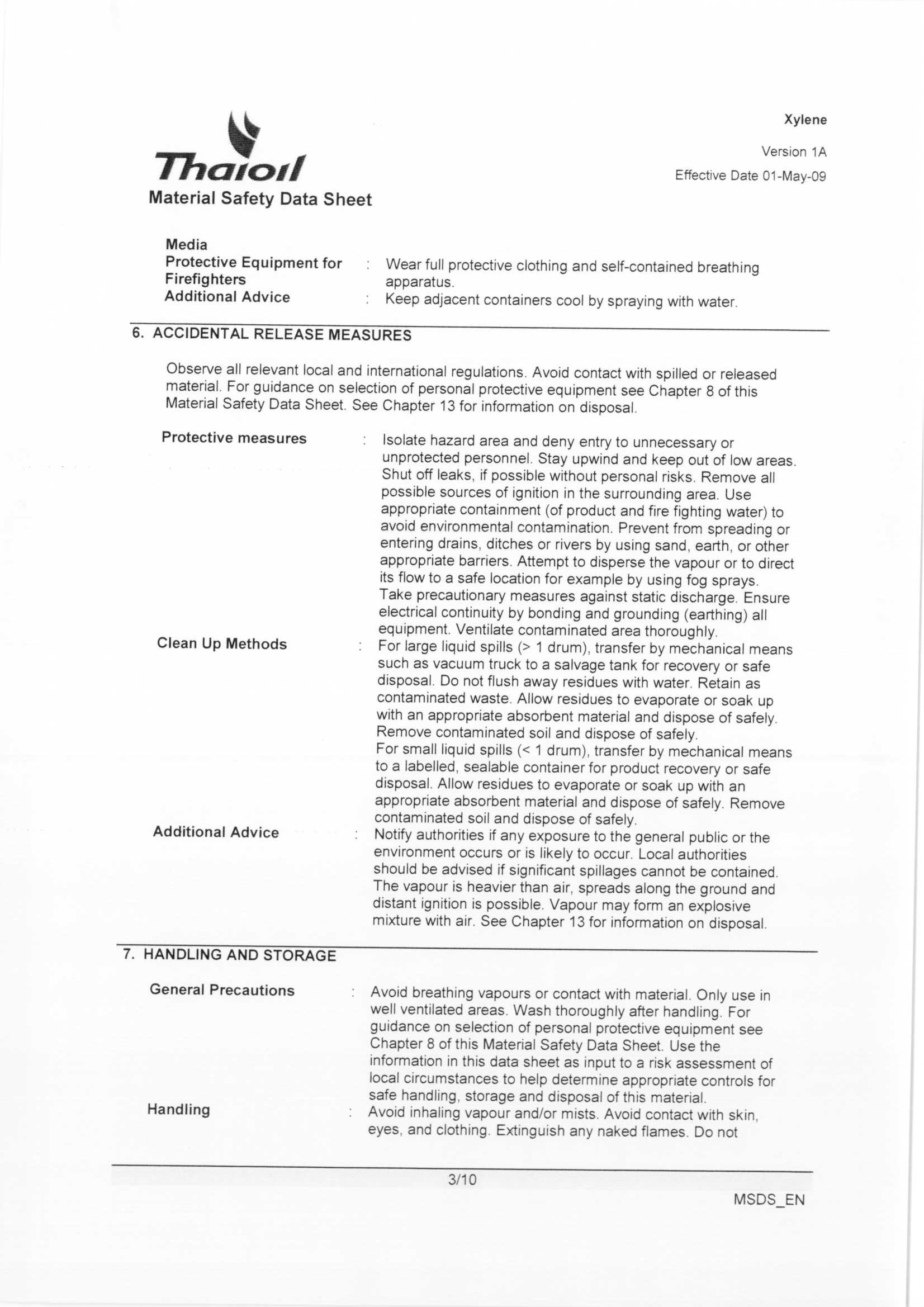 Thaioil
Material Safety Data Sheet

Xylene

Version 1A

Effective Date 01-May-09

Media

Protective Equipment for Firefighters : Wear full protective clothing and self-contained breathing apparatus.

Additional Advice : Keep adjacent containers cool by spraying with water.

6. ACCIDENTAL RELEASE MEASURES

Observe all relevant local and international regulations. Avoid contact with spilled or released material. For guidance on selection of personal protective equipment see Chapter 8 of this Material Safety Data Sheet. See Chapter 13 for information on disposal.

Protective measures : Isolate hazard area and deny entry to unnecessary or unprotected personnel. Stay upwind and keep out of low areas. Shut off leaks, if possible without personal risks. Remove all possible sources of ignition in the surrounding area. Use appropriate containment (of product and fire fighting water) to avoid environmental contamination. Prevent from spreading or entering drains, ditches or rivers by using sand, earth, or other appropriate barriers. Attempt to disperse the vapour or to direct its flow to a safe location for example by using fog sprays. Take precautionary measures against static discharge. Ensure electrical continuity by bonding and grounding (earthing) all equipment. Ventilate contaminated area thoroughly.

Clean Up Methods : For large liquid spills (> 1 drum), transfer by mechanical means such as vacuum truck to a salvage tank for recovery or safe disposal. Do not flush away residues with water. Retain as contaminated waste. Allow residues to evaporate or soak up with an appropriate absorbent material and dispose of safely. Remove contaminated soil and dispose of safely.
For small liquid spills (< 1 drum), transfer by mechanical means to a labelled, sealable container for product recovery or safe disposal. Allow residues to evaporate or soak up with an appropriate absorbent material and dispose of safely. Remove contaminated soil and dispose of safely.

Additional Advice : Notify authorities if any exposure to the general public or the environment occurs or is likely to occur. Local authorities should be advised if significant spillages cannot be contained. The vapour is heavier than air, spreads along the ground and distant ignition is possible. Vapour may form an explosive mixture with air. See Chapter 13 for information on disposal.

7. HANDLING AND STORAGE

General Precautions : Avoid breathing vapours or contact with material. Only use in well ventilated areas. Wash thoroughly after handling. For guidance on selection of personal protective equipment see Chapter 8 of this Material Safety Data Sheet. Use the information in this data sheet as input to a risk assessment of local circumstances to help determine appropriate controls for safe handling, storage and disposal of this material.

Handling : Avoid inhaling vapour and/or mists. Avoid contact with skin, eyes, and clothing. Extinguish any naked flames. Do not

3/10

MSDS_EN